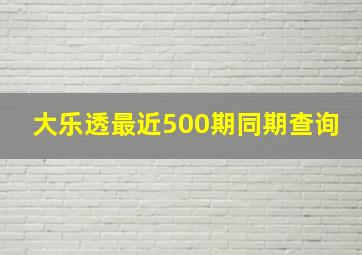 大乐透最近500期同期查询